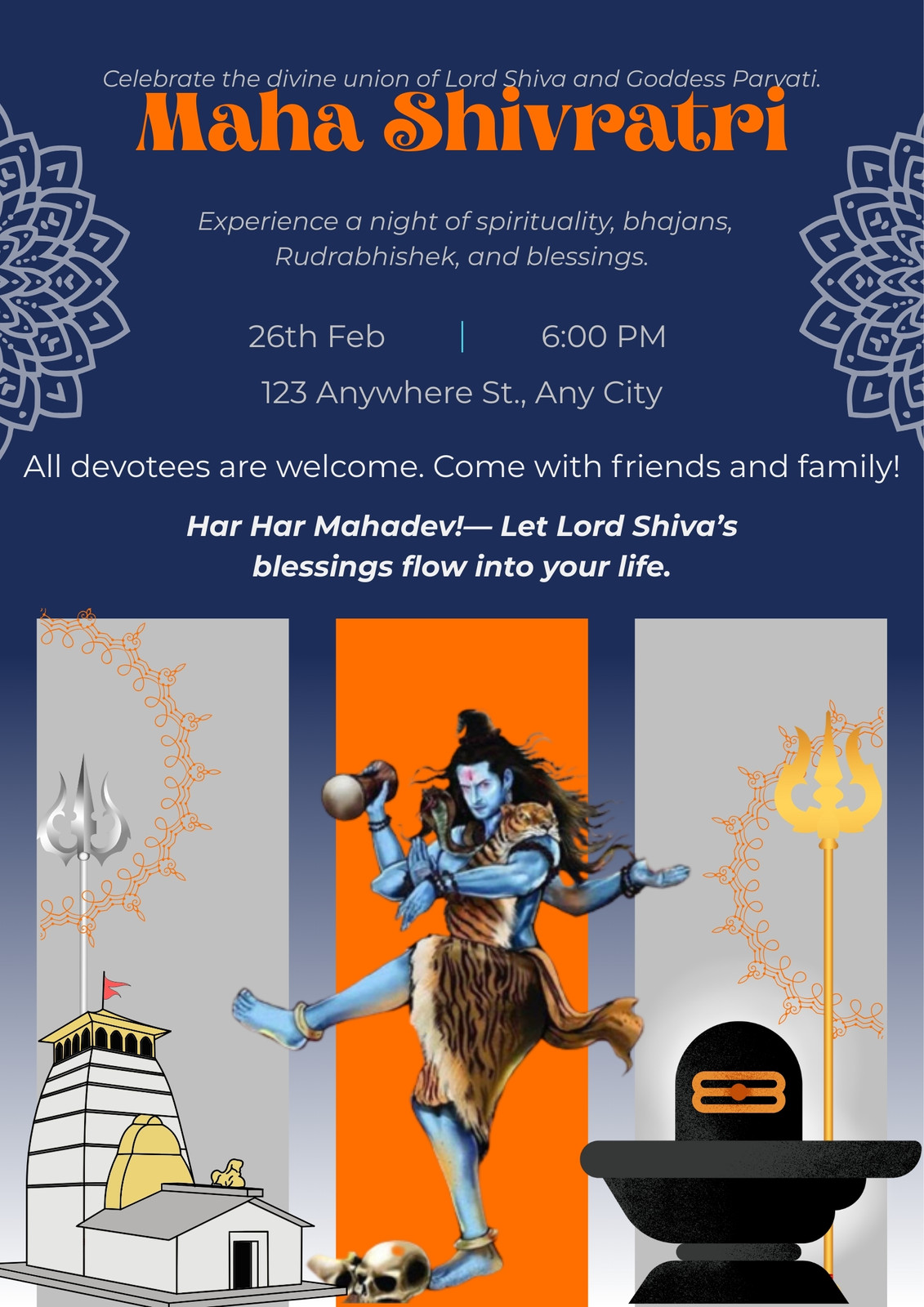 Celebrate the divine union of Lord Shiva and Goddess Parvati.

Maha Shivratri

Experience a night of spirituality, bhajans, Rudrabhishek, and blessings.

26th Feb | 6:00 PM

123 Anywhere St., Any City

All devotees are welcome. Come with friends and family!

Har Har Mahadev!— Let Lord Shiva's blessings flow into your life.